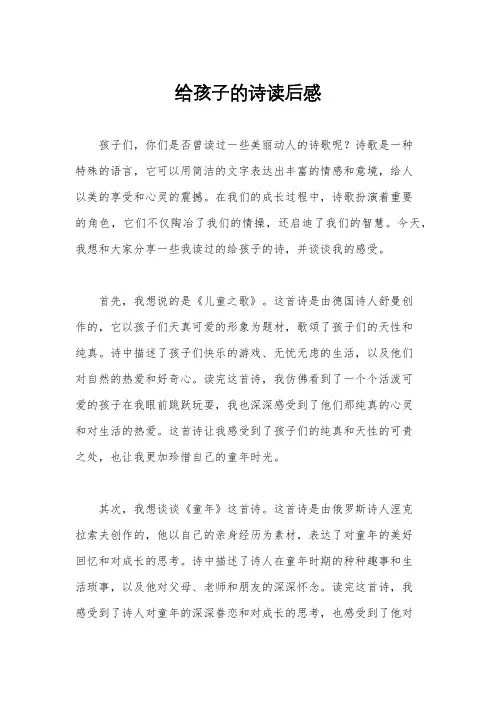 给孩子的诗读后感

孩子们，你们是否曾读过一些美丽动人的诗歌呢？诗歌是一种特殊的语言，它可以用简洁的文字表达出丰富的情感和意境，给人以美的享受和心灵的震撼。在我们的成长过程中，诗歌扮演着重要的角色，它们不仅陶冶了我们的情操，还启迪了我们的智慧。今天，我想和大家分享一些我读过的给孩子的诗，并谈谈我的感受。

首先，我想说的是《儿童之歌》。这首诗是由德国诗人舒曼创作的，它以孩子们天真可爱的形象为题材，歌颂了孩子们的天性和纯真。诗中描述了孩子们快乐的游戏、无忧无虑的生活，以及他们对自然的热爱和好奇心。读完这首诗，我仿佛看到了一个个活泼可爱的孩子在我眼前跳跃玩耍，我也深深感受到了他们那纯真的心灵和对生活的热爱。这首诗让我感受到了孩子们的纯真和天性的可贵之处，也让我更加珍惜自己的童年时光。

其次，我想谈谈《童年》这首诗。这首诗是由俄罗斯诗人涅克拉索夫创作的，他以自己的亲身经历为素材，表达了对童年的美好回忆和对成长的思考。诗中描述了诗人在童年时期的种种趣事和生活琐事，以及他对父母、老师和朋友的深深怀念。读完这首诗，我感受到了诗人对童年的深深眷恋和对成长的思考，也感受到了他对